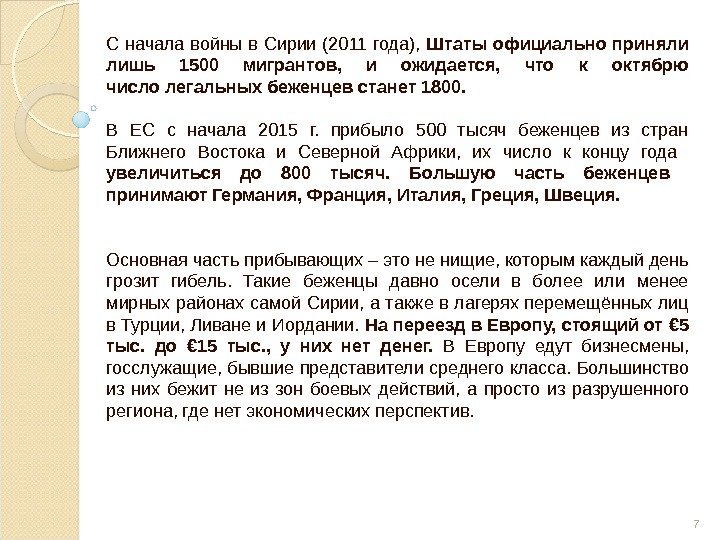 С начала войны в Сирии (2011 года), Штаты официально приняли лишь 1500 мигрантов, и ожидается, что к октябрю число легальных беженцев станет 1800.

В ЕС с начала 2015 г. прибыло 500 тысяч беженцев из стран Ближнего Востока и Северной Африки, их число к концу года увеличиться до 800 тысяч. Большую часть беженцев принимают Германия, Франция, Италия, Греция, Швеция.

Основная часть прибывающих – это не нищие, которым каждый день грозит гибель. Такие беженцы давно осели в более или менее мирных районах самой Сирии, а также в лагерях перемещённых лиц в Турции, Ливане и Иордании. На переезд в Европу, стоящий от €5 тыс. до €15 тыс., у них нет денег. В Европу едут бизнесмены, госслужащие, бывшие представители среднего класса. Большинство из них бежит не из зон боевых действий, а просто из разрушенного региона, где нет экономических перспектив.

7